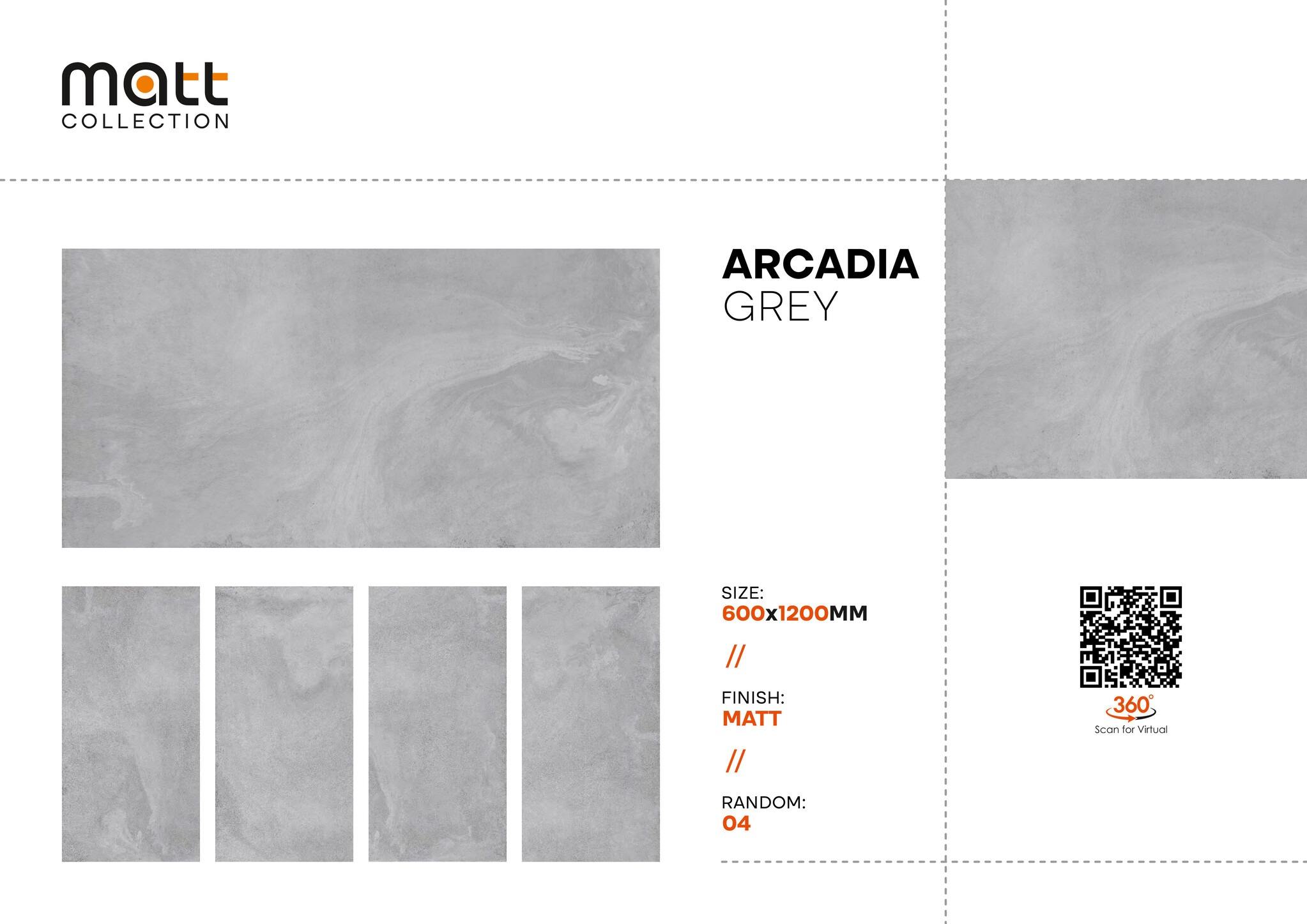 matt
COLLECTION

ARCADIA
GREY

SIZE:
600x1200MM

//

FINISH:
MATT

//

RANDOM:
04

360°
Scan for Virtual